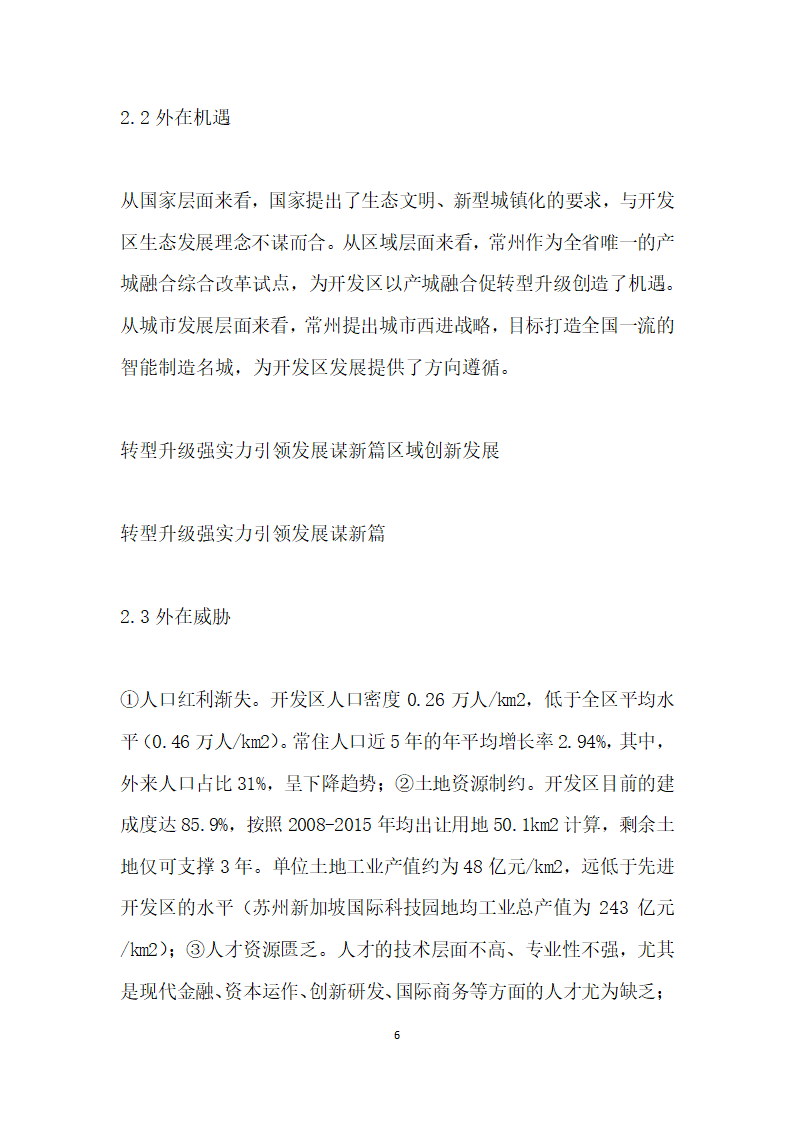 2.2 外在机遇

从国家层面来看，国家提出了生态文明、新型城镇化的要求，与开发区生态发展理念不谋而合。从区域层面来看，常州作为全省唯一的产城融合综合改革试点，为开发区以产城融合促转型升级创造了机遇。从城市发展层面来看，常州提出城市西进战略，目标打造全国一流的智能制造名城，为开发区发展提供了方向遵循。

转型升级强实力引领发展谋新篇区域创新发展

转型升级强实力引领发展谋新篇

2.3 外在威胁

①人口红利渐失。开发区人口密度 0.26 万人/km2，低于全区平均水平（0.46 万人/km2）。常住人口近 5 年的年平均增长率 2.94%，其中，外来人口占比 31%，呈下降趋势；②土地资源制约。开发区目前的建成度达 85.9%，按照 2008-2015 年均出让用地 50.1km2 计算，剩余土地仅可支撑 3 年。单位土地工业产值约为 48 亿元/km2，远低于先进开发区的水平（苏州新加坡国际科技园地均工业总产值为 243 亿元/km2）；③人才资源匮乏。人才的技术层面不高、专业性不强，尤其是现代金融、资本运作、创新研发、国际商务等方面的人才尤为缺乏；

6